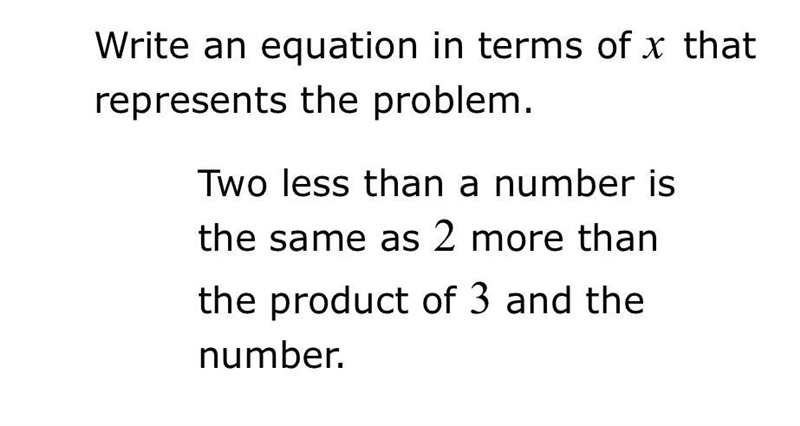 Write an equation in terms of $x$ that represents the problem.

Two less than a number is the same as $2$ more than the product of $3$ and the number.